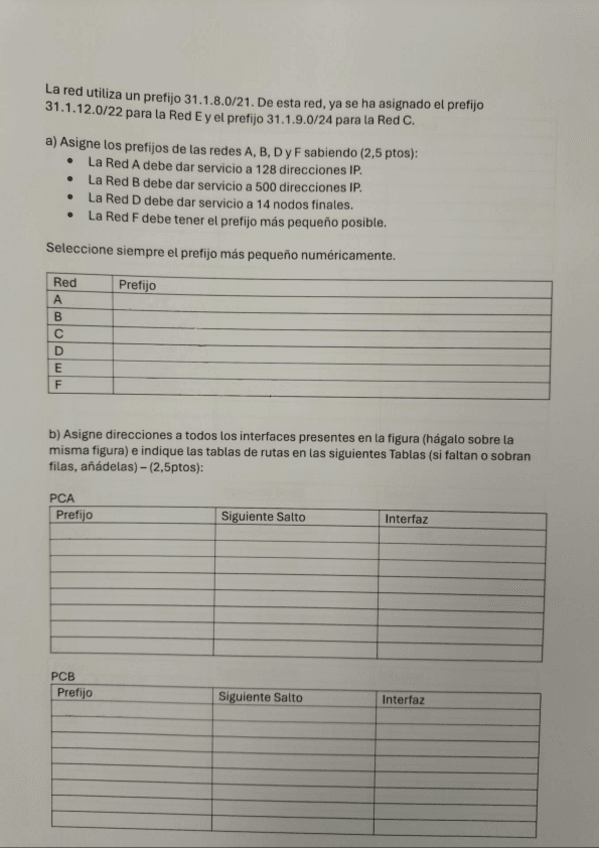 La red utiliza un prefijo 31.1.8.0/21. De esta red, ya se ha asignado el prefijo 31.1.12.0/22 para la Red E y el prefijo 31.1.9.0/24 para la Red C.

a) Asigne los prefijos de las redes A, B, D y F sabiendo (2,5 ptos):
• La Red A debe dar servicio a 128 direcciones IP.
• La Red B debe dar servicio a 500 direcciones IP.
• La Red D debe dar servicio a 14 nodos finales.
• La Red F debe tener el prefijo más pequeño posible.

Seleccione siempre el prefijo más pequeño numéricamente.

| Red | Prefijo |
|---|---|
| A | |
| B | |
| C | |
| D | |
| E | |
| F | |

b) Asigne direcciones a todos los interfaces presentes en la figura (hágalo sobre la misma figura) e indique las tablas de rutas en las siguientes Tablas (si faltan o sobran filas, añádelas) – (2,5ptos):

PCA

| Prefijo | Siguiente Salto | Interfaz |
|---|---|---|
| | | |
| | | |
| | | |
| | | |
| | | |
| | | |
| | | |
| | | |

PCB

| Prefijo | Siguiente Salto | Interfaz |
|---|---|---|
| | | |
| | | |
| | | |
| | | |
| | | |
| | | |
| | | |
| | | |